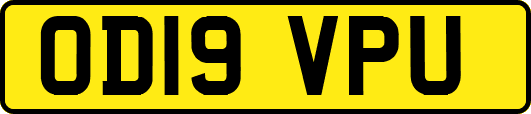 OD19 VPU